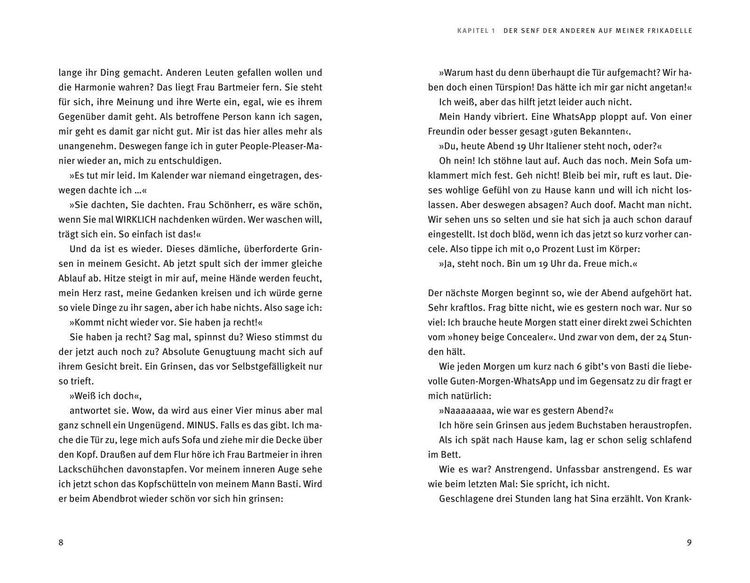 lange ihr Ding gemacht. Anderen Leuten gefallen wollen und die Harmonie wahren? Das liegt Frau Bartmeier fern. Sie steht für sich, ihre Meinung und ihre Werte ein, egal, wie es ihrem Gegenüber damit geht. Als betroffene Person kann ich sagen, mir geht es damit gar nicht gut. Mir ist das hier alles mehr als unangenehm. Deswegen fange ich in guter People-Pleaser-Manier wieder an, mich zu entschuldigen.

»Es tut mir leid. Im Kalender war niemand eingetragen, deswegen dachte ich …«

»Sie dachten, Sie dachten. Frau Schönherr, es wäre schön, wenn Sie mal WIRKLICH nachdenken würden. Wer waschen will, trägt sich ein. So einfach ist das!«

Und da ist es wieder. Dieses dämliche, überforderte Grinsen in meinem Gesicht. Ab jetzt spult sich der immer gleiche Ablauf ab. Hitze steigt in mir auf, meine Hände werden feucht, mein Herz rast, meine Gedanken kreisen und ich würde gerne so viele Dinge zu ihr sagen, aber ich habe nichts. Also sage ich:

»Kommt nicht wieder vor. Sie haben ja recht!«

Sie haben ja recht? Sag mal, spinnst du? Wieso stimmst du der jetzt auch noch zu? Absolute Genugtuung macht sich auf ihrem Gesicht breit. Ein Grinsen, das vor Selbstgefälligkeit nur so trieft.

»Weiß ich doch«,

antwortet sie. Wow, da wird aus einer Vier minus aber mal ganz schnell ein Ungenügend. MINUS. Falls es das gibt. Ich mache die Tür zu, lege mich aufs Sofa und ziehe mir die Decke über den Kopf. Draußen auf dem Flur höre ich Frau Bartmeier in ihren Lackschühchen davonstapfen. Vor meinem inneren Auge sehe ich jetzt schon das Kopfschütteln von meinem Mann Basti. Wird er beim Abendbrot wieder schön vor sich hin grinsen:

8

KAPITEL 1 DER SENF DER ANDEREN AUF MEINER FRIKADELLE

»Warum hast du denn überhaupt die Tür aufgemacht? Wir haben doch einen Türspion! Das hätte ich mir gar nicht angetan!«

Ich weiß, aber das hilft jetzt leider auch nicht.

Mein Handy vibriert. Eine WhatsApp ploppt auf. Von einer Freundin oder besser gesagt ›guten Bekannten‹.

»Du, heute Abend 19 Uhr Italiener steht noch, oder?«

Oh nein! Ich stöhne laut auf. Auch das noch. Mein Sofa umklammert mich fest. Geh nicht! Bleib bei mir, ruft es laut. Dieses wohlige Gefühl von zu Hause kann und will ich nicht loslassen. Aber deswegen absagen? Auch doof. Macht man nicht. Wir sehen uns so selten und sie hat sich ja auch schon darauf eingestellt. Ist doch blöd, wenn ich das jetzt so kurz vorher cancele. Also tippe ich mit 0,0 Prozent Lust im Körper:

»Ja, steht noch. Bin um 19 Uhr da. Freue mich.«

Der nächste Morgen beginnt so, wie der Abend aufgehört hat. Sehr kraftlos. Frag bitte nicht, wie es gestern noch war. Nur so viel: Ich brauche heute Morgen statt einer direkt zwei Schichten vom »honey beige Concealer«. Und zwar von dem, der 24 Stunden hält.

Wie jeden Morgen um kurz nach 6 gibt's von Basti die liebevolle Guten-Morgen-WhatsApp und im Gegensatz zu dir fragt er mich natürlich:

»Naaaaaaaa, wie war es gestern Abend?«

Ich höre sein Grinsen aus jedem Buchstaben heraustropfen.

Als ich spät nach Hause kam, lag er schon selig schlafend im Bett.

Wie es war? Anstrengend. Unfassbar anstrengend. Es war wie beim letzten Mal: Sie spricht, ich nicht.

Geschlagene drei Stunden lang hat Sina erzählt. Von Krank-

9